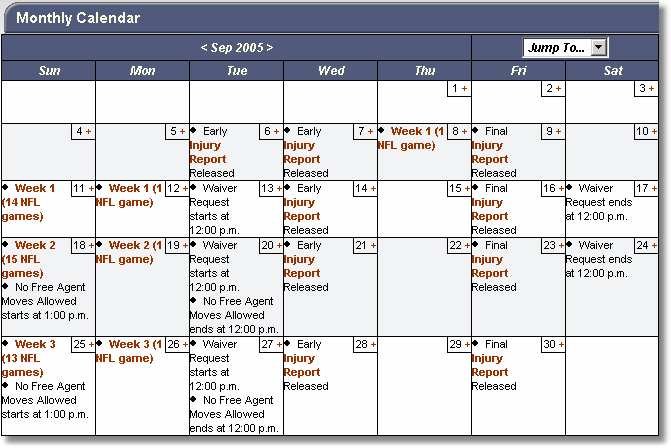 Monthly Calendar

< Sep 2005 >

Jump To...

| Sun | Mon | Tue | Wed | Thu | Fri | Sat |
|---|---|---|---|---|---|---|
| | | | | 1 + | 2 + | 3 + |
| 4 + | 5 + | 6 + ◆ Early Injury Report Released | 7 + ◆ Early Injury Report Released | 8 + ◆ Week 1 (1 NFL game) | 9 + ◆ Final Injury Report Released | 10 + |
| 11 + ◆ Week 1 (14 NFL games) | 12 + ◆ Week 1 (1 NFL game) | 13 + ◆ Waiver Request starts at 12:00 p.m. | 14 + ◆ Early Injury Report Released | 15 + | 16 + ◆ Final Injury Report Released | 17 + ◆ Waiver Request ends at 12:00 p.m. |
| 18 + ◆ Week 2 (15 NFL games) ◆ No Free Agent Moves Allowed starts at 1:00 p.m. | 19 + ◆ Week 2 (1 NFL game) | 20 + ◆ Waiver Request starts at 12:00 p.m. ◆ No Free Agent Moves Allowed ends at 12:00 p.m. | 21 + ◆ Early Injury Report Released | 22 + | 23 + ◆ Final Injury Report Released | 24 + ◆ Waiver Request ends at 12:00 p.m. |
| 25 + ◆ Week 3 (13 NFL games) ◆ No Free Agent Moves Allowed starts at 1:00 p.m. | 26 + ◆ Week 3 (1 NFL game) | 27 + ◆ Waiver Request starts at 12:00 p.m. ◆ No Free Agent Moves Allowed ends at 12:00 p.m. | 28 + ◆ Early Injury Report Released | 29 + | 30 + ◆ Final Injury Report Released | |